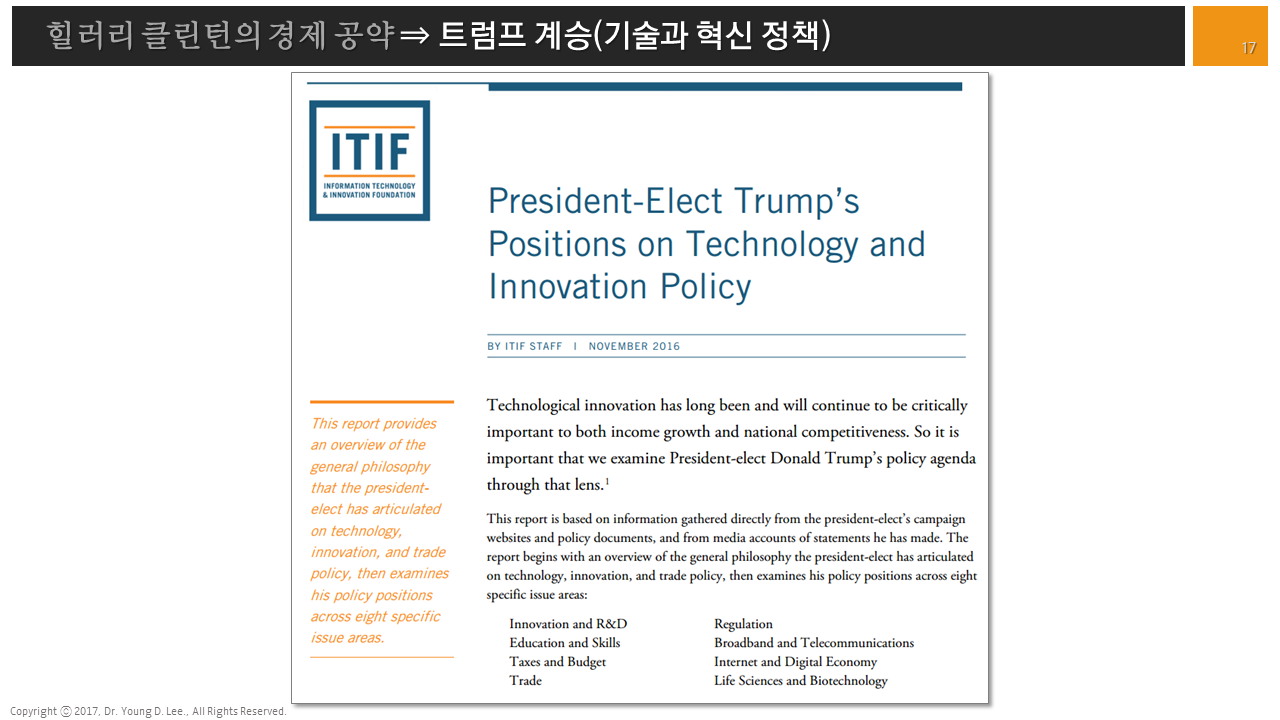 힐러리 클린턴의 경제 공약 ⇒ 트럼프 계승(기술과 혁신 정책)

17

ITIF
INFORMATION TECHNOLOGY & INNOVATION FOUNDATION

President-Elect Trump's Positions on Technology and Innovation Policy

BY ITIF STAFF | NOVEMBER 2016

This report provides an overview of the general philosophy that the president-elect has articulated on technology, innovation, and trade policy, then examines his policy positions across eight specific issue areas.

Technological innovation has long been and will continue to be critically important to both income growth and national competitiveness. So it is important that we examine President-elect Donald Trump's policy agenda through that lens.$^1$

This report is based on information gathered directly from the president-elect's campaign websites and policy documents, and from media accounts of statements he has made. The report begins with an overview of the general philosophy the president-elect has articulated on technology, innovation, and trade policy, then examines his policy positions across eight specific issue areas:

Innovation and R&D
Education and Skills
Taxes and Budget
Trade

Regulation
Broadband and Telecommunications
Internet and Digital Economy
Life Sciences and Biotechnology

Copyright ⓒ 2017, Dr. Young D. Lee., All Rights Reserved.